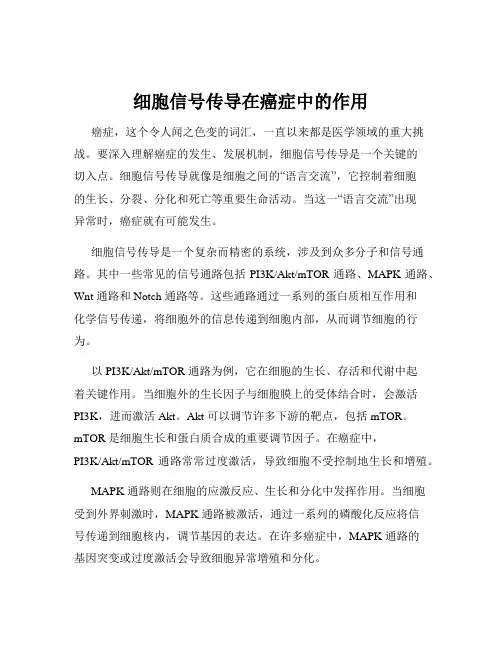 细胞信号传导在癌症中的作用

癌症，这个令人闻之色变的词汇，一直以来都是医学领域的重大挑战。要深入理解癌症的发生、发展机制，细胞信号传导是一个关键的切入点。细胞信号传导就像是细胞之间的“语言交流”，它控制着细胞的生长、分裂、分化和死亡等重要生命活动。当这一“语言交流”出现异常时，癌症就有可能发生。

细胞信号传导是一个复杂而精密的系统，涉及到众多分子和信号通路。其中一些常见的信号通路包括 PI3K/Akt/mTOR 通路、MAPK 通路、Wnt 通路和 Notch 通路等。这些通路通过一系列的蛋白质相互作用和化学信号传递，将细胞外的信息传递到细胞内部，从而调节细胞的行为。

以 PI3K/Akt/mTOR 通路为例，它在细胞的生长、存活和代谢中起着关键作用。当细胞外的生长因子与细胞膜上的受体结合时，会激活 PI3K，进而激活 Akt。Akt 可以调节许多下游的靶点，包括 mTOR。mTOR 是细胞生长和蛋白质合成的重要调节因子。在癌症中，PI3K/Akt/mTOR 通路常常过度激活，导致细胞不受控制地生长和增殖。

MAPK 通路则在细胞的应激反应、生长和分化中发挥作用。当细胞受到外界刺激时，MAPK 通路被激活，通过一系列的磷酸化反应将信号传递到细胞核内，调节基因的表达。在许多癌症中，MAPK 通路的基因突变或过度激活会导致细胞异常增殖和分化。